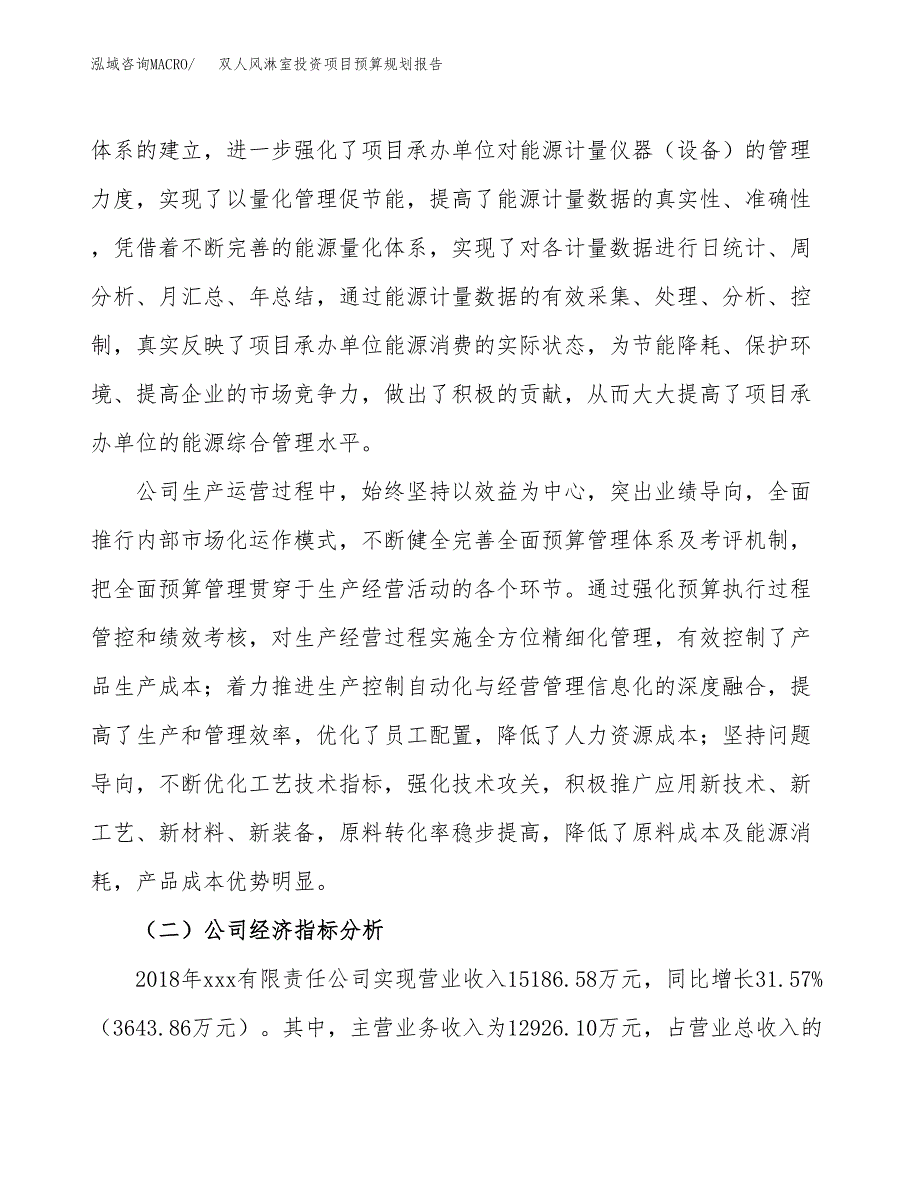 泓域咨询MACRO/　双人风淋室投资项目预算规划报告

体系的建立，进一步强化了项目承办单位对能源计量仪器（设备）的管理力度，实现了以量化管理促节能，提高了能源计量数据的真实性、准确性，凭借着不断完善的能源量化体系，实现了对各计量数据进行日统计、周分析、月汇总、年总结，通过能源计量数据的有效采集、处理、分析、控制，真实反映了项目承办单位能源消费的实际状态，为节能降耗、保护环境、提高企业的市场竞争力，做出了积极的贡献，从而大大提高了项目承办单位的能源综合管理水平。

公司生产运营过程中，始终坚持以效益为中心，突出业绩导向，全面推行内部市场化运作模式，不断健全完善全面预算管理体系及考评机制，把全面预算管理贯穿于生产经营活动的各个环节。通过强化预算执行过程管控和绩效考核，对生产经营过程实施全方位精细化管理，有效控制了产品生产成本；着力推进生产控制自动化与经营管理信息化的深度融合，提高了生产和管理效率，优化了员工配置，降低了人力资源成本；坚持问题导向，不断优化工艺技术指标，强化技术攻关，积极推广应用新技术、新工艺、新材料、新装备，原料转化率稳步提高，降低了原料成本及能源消耗，产品成本优势明显。

（二）公司经济指标分析

2018年xxx有限责任公司实现营业收入15186.58万元，同比增长31.57%（3643.86万元）。其中，主营业务收入为12926.10万元，占营业总收入的